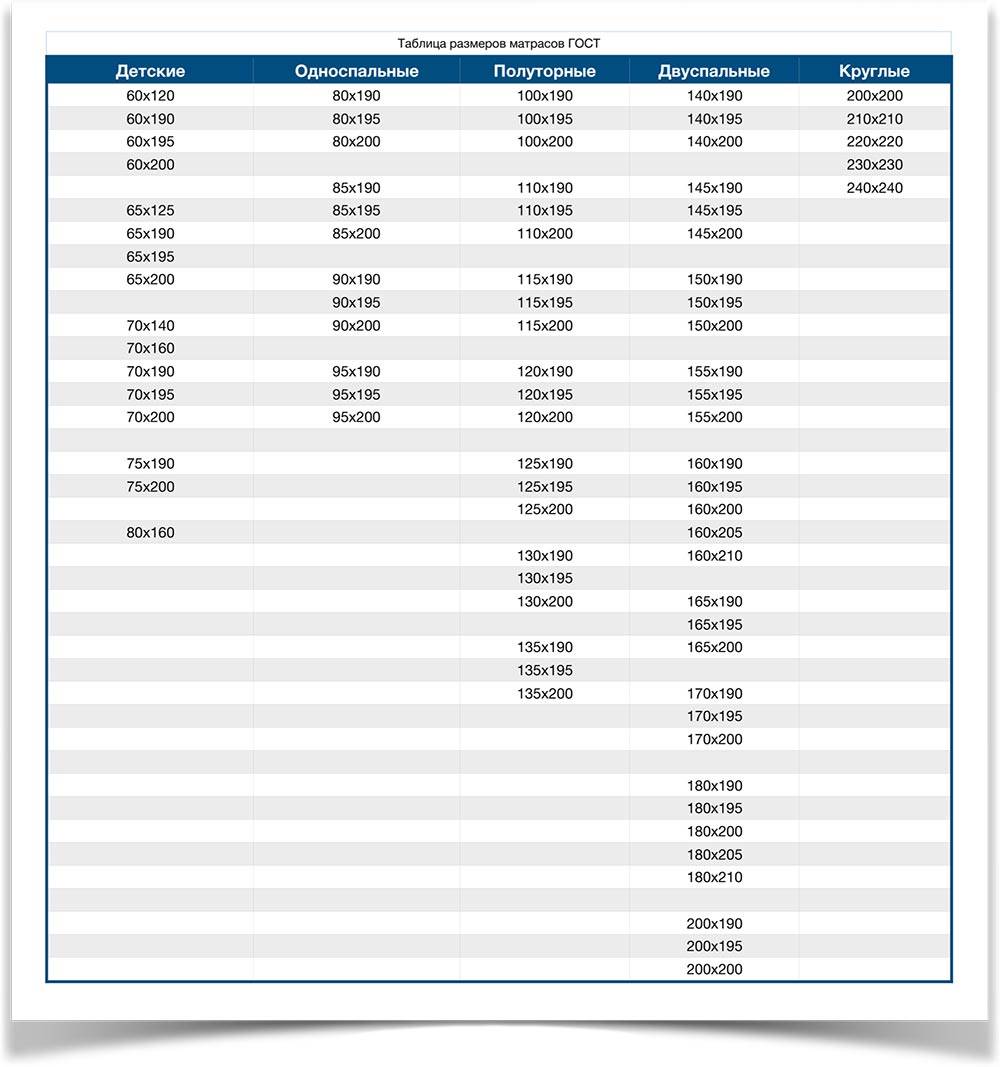 Таблица размеров матрасов ГОСТ

| Детские | Односпальные | Полуторные | Двуспальные | Круглые |
|---|---|---|---|---|
| 60x120 | 80x190 | 100x190 | 140x190 | 200x200 |
| 60x190 | 80x195 | 100x195 | 140x195 | 210x210 |
| 60x195 | 80x200 | 100x200 | 140x200 | 220x220 |
| 60x200 | | | | 230x230 |
| | 85x190 | 110x190 | 145x190 | 240x240 |
| 65x125 | 85x195 | 110x195 | 145x195 | |
| 65x190 | 85x200 | 110x200 | 145x200 | |
| 65x195 | | | | |
| 65x200 | 90x190 | 115x190 | 150x190 | |
| | 90x195 | 115x195 | 150x195 | |
| 70x140 | 90x200 | 115x200 | 150x200 | |
| 70x160 | | | | |
| 70x190 | 95x190 | 120x190 | 155x190 | |
| 70x195 | 95x195 | 120x195 | 155x195 | |
| 70x200 | 95x200 | 120x200 | 155x200 | |
| | | | | |
| 75x190 | | 125x190 | 160x190 | |
| 75x200 | | 125x195 | 160x195 | |
| | | 125x200 | 160x200 | |
| 80x160 | | | 160x205 | |
| | | 130x190 | 160x210 | |
| | | 130x195 | | |
| | | 130x200 | 165x190 | |
| | | | 165x195 | |
| | | 135x190 | 165x200 | |
| | | 135x195 | | |
| | | 135x200 | 170x190 | |
| | | | 170x195 | |
| | | | 170x200 | |
| | | | | |
| | | | 180x190 | |
| | | | 180x195 | |
| | | | 180x200 | |
| | | | 180x205 | |
| | | | 180x210 | |
| | | | | |
| | | | 200x190 | |
| | | | 200x195 | |
| | | | 200x200 | |